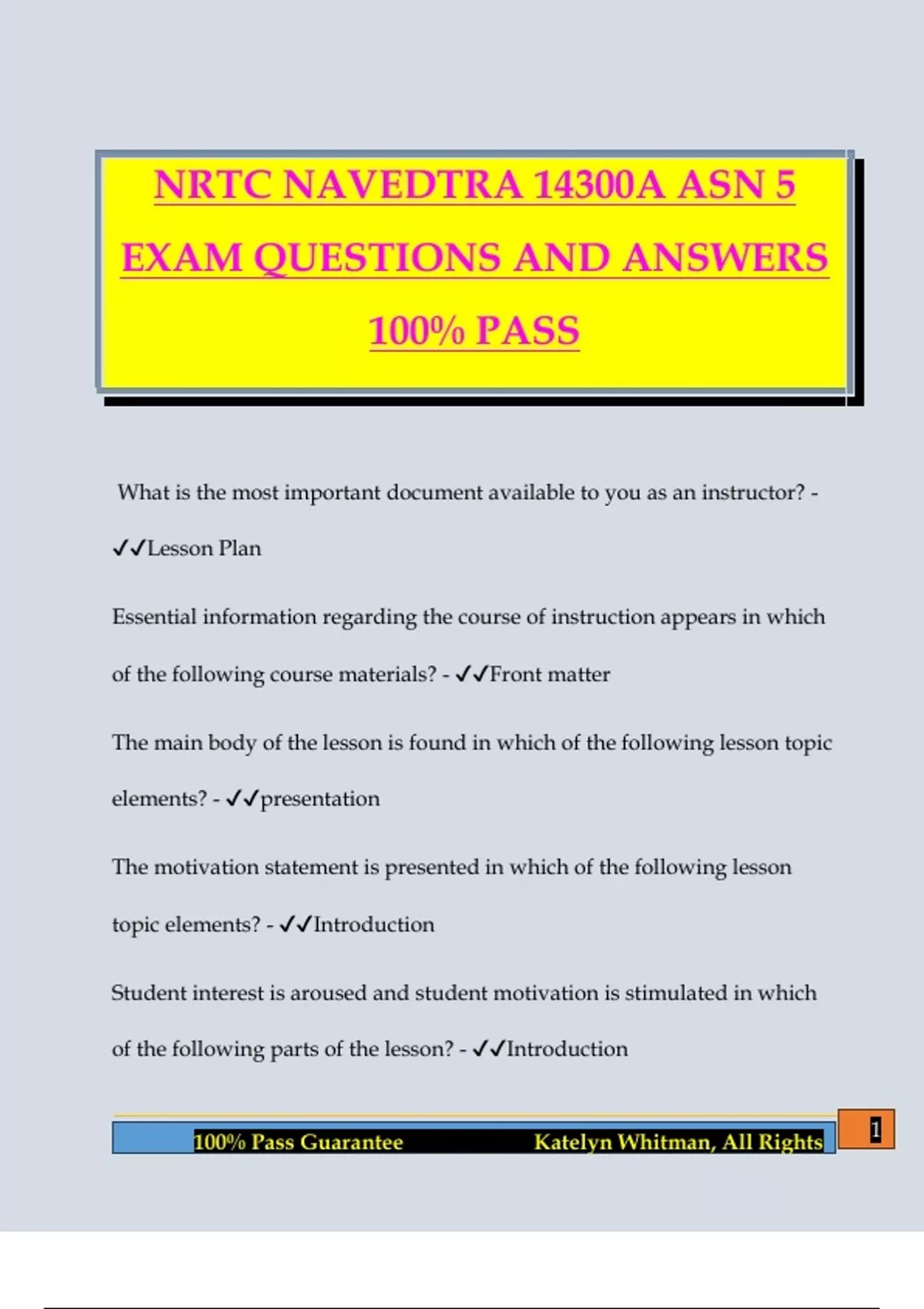 NRTC NAVEDTRA 14300A ASN 5 EXAM QUESTIONS AND ANSWERS 100% PASS

What is the most important document available to you as an instructor? - ✓✓Lesson Plan

Essential information regarding the course of instruction appears in which of the following course materials? - ✓✓Front matter

The main body of the lesson is found in which of the following lesson topic elements? - ✓✓presentation

The motivation statement is presented in which of the following lesson topic elements? - ✓✓Introduction

Student interest is aroused and student motivation is stimulated in which of the following parts of the lesson? - ✓✓Introduction

100% Pass Guarantee Katelyn Whitman, All Rights

1